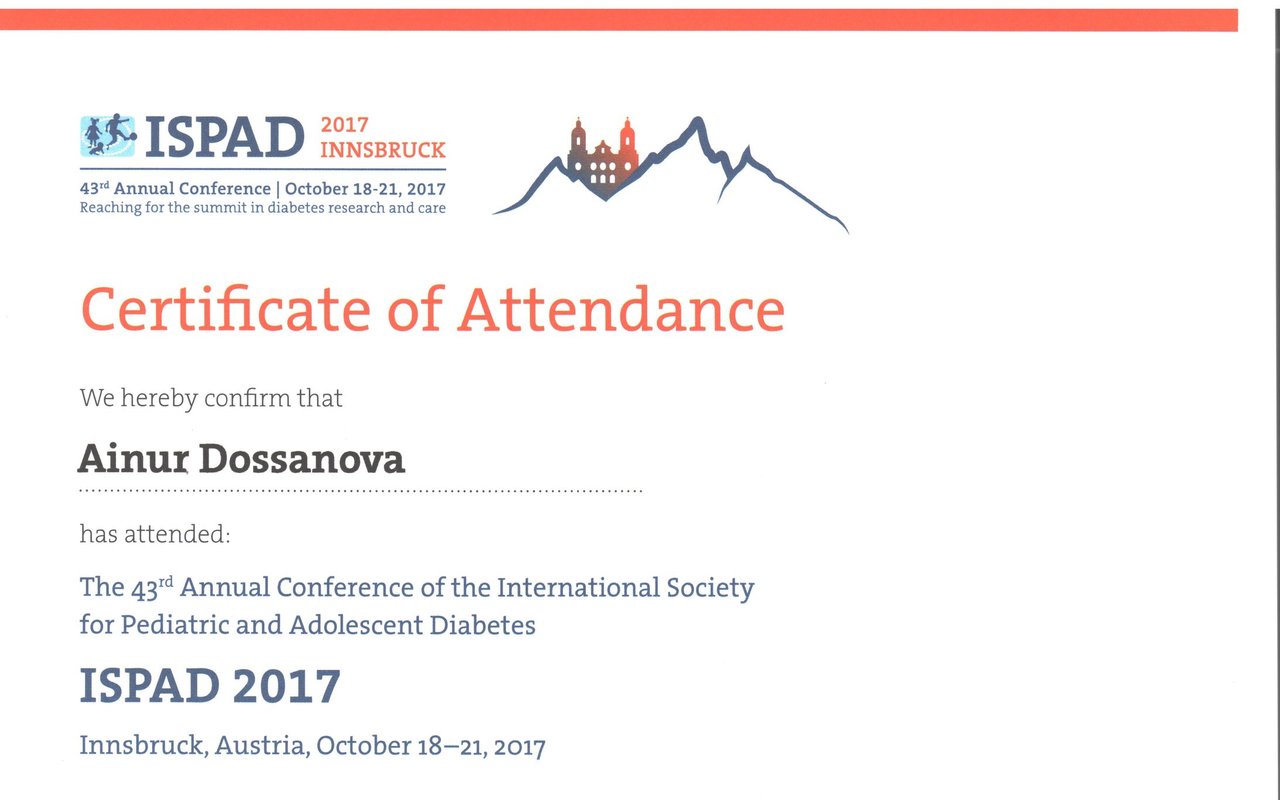 ISPAD 2017 INNSBRUCK
43rd Annual Conference | October 18-21, 2017
Reaching for the summit in diabetes research and care

Certificate of Attendance

We hereby confirm that

Ainur Dossanova

has attended:

The 43rd Annual Conference of the International Society for Pediatric and Adolescent Diabetes

ISPAD 2017

Innsbruck, Austria, October 18–21, 2017